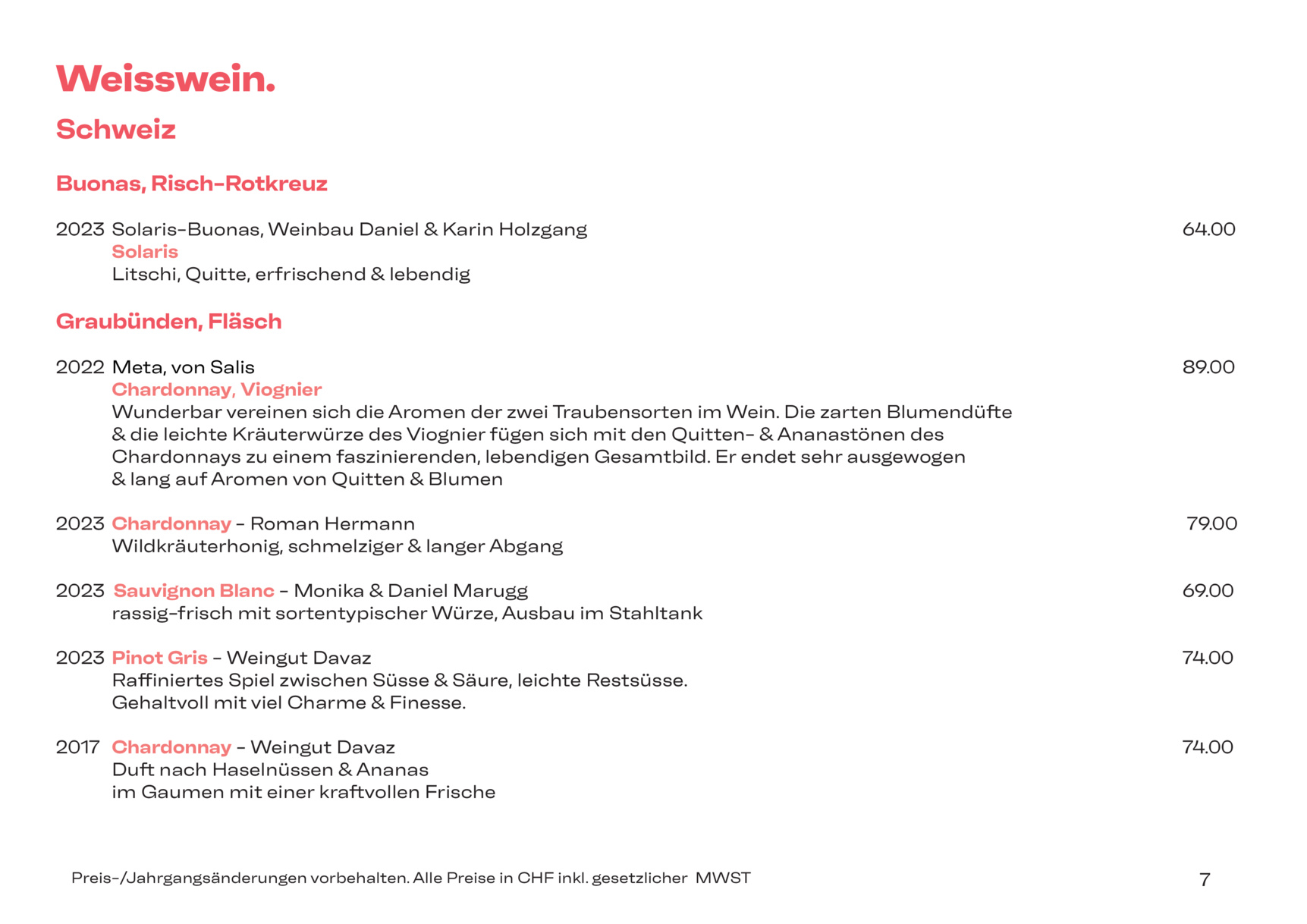 Weisswein.

Schweiz

Buonas, Risch-Rotkreuz

2023 Solaris-Buonas, Weinbau Daniel & Karin Holzgang 64.00
Solaris
Litschi, Quitte, erfrischend & lebendig

Graubünden, Fläsch

2022 Meta, von Salis 89.00
Chardonnay, Viognier
Wunderbar vereinen sich die Aromen der zwei Traubensorten im Wein. Die zarten Blumendüfte & die leichte Kräuterwürze des Viognier fügen sich mit den Quitten- & Ananastönen des Chardonnays zu einem faszinierenden, lebendigen Gesamtbild. Er endet sehr ausgewogen & lang auf Aromen von Quitten & Blumen

2023 Chardonnay - Roman Hermann 79.00
Wildkräuterhonig, schmelziger & langer Abgang

2023 Sauvignon Blanc - Monika & Daniel Marugg 69.00
rassig-frisch mit sortentypischer Würze, Ausbau im Stahltank

2023 Pinot Gris - Weingut Davaz 74.00
Raffiniertes Spiel zwischen Süsse & Säure, leichte Restsüsse.
Gehaltvoll mit viel Charme & Finesse.

2017 Chardonnay - Weingut Davaz 74.00
Duft nach Haselnüssen & Ananas
im Gaumen mit einer kraftvollen Frische

Preis-/Jahrgangsänderungen vorbehalten. Alle Preise in CHF inkl. gesetzlicher MWST 7